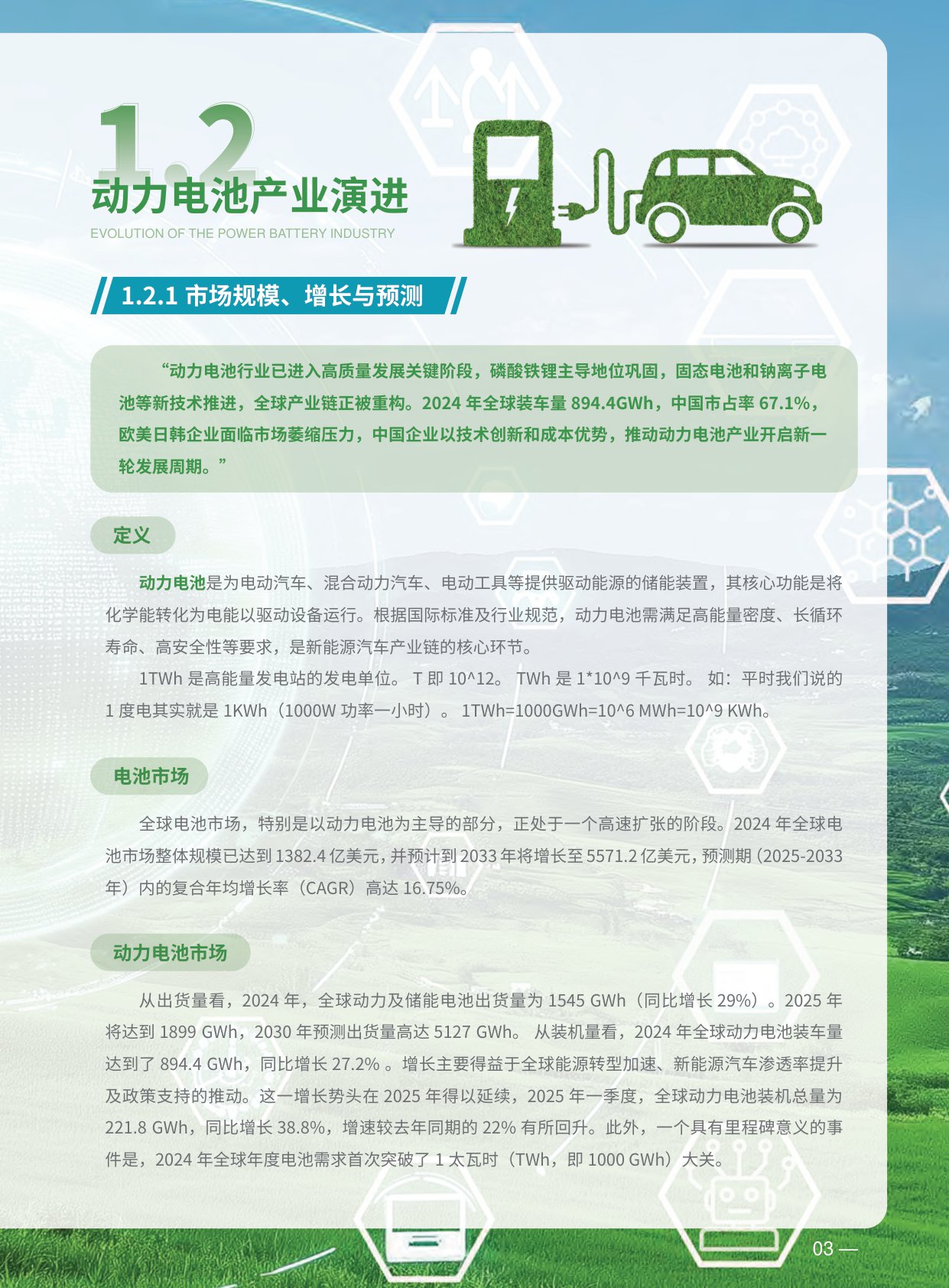 1.2
动力电池产业演进
EVOLUTION OF THE POWER BATTERY INDUSTRY

1.2.1 市场规模、增长与预测

“动力电池行业已进入高质量发展关键阶段，磷酸铁锂主导地位巩固，固态电池和钠离子电池等新技术推进，全球产业链正被重构。2024 年全球装车量 894.4GWh，中国市占率 67.1%，欧美日韩企业面临市场萎缩压力，中国企业以技术创新和成本优势，推动动力电池产业开启新一轮发展周期。”

定义

动力电池是为电动汽车、混合动力汽车、电动工具等提供驱动能源的储能装置，其核心功能是将化学能转化为电能以驱动设备运行。根据国际标准及行业规范，动力电池需满足高能量密度、长循环寿命、高安全性等要求，是新能源汽车产业链的核心环节。

1TWh 是高能量发电站的发电单位。 T 即 10^12。 TWh 是 1*10^9 千瓦时。 如：平时我们说的 1 度电其实就是 1KWh（1000W 功率一小时）。 1TWh=1000GWh=10^6 MWh=10^9 KWh。

电池市场

全球电池市场，特别是以动力电池为主导的部分，正处于一个高速扩张的阶段。2024 年全球电池市场整体规模已达到 1382.4 亿美元，并预计到 2033 年将增长至 5571.2 亿美元，预测期（2025-2033 年）内的复合年均增长率（CAGR）高达 16.75%。

动力电池市场

从出货量看，2024 年，全球动力及储能电池出货量为 1545 GWh（同比增长 29%）。2025 年将达到 1899 GWh，2030 年预测出货量高达 5127 GWh。 从装机量看，2024 年全球动力电池装车量达到了 894.4 GWh，同比增长 27.2% 。增长主要得益于全球能源转型加速、新能源汽车渗透率提升及政策支持的推动。这一增长势头在 2025 年得以延续，2025 年一季度，全球动力电池装机总量为 221.8 GWh，同比增长 38.8%，增速较去年同期的 22% 有所回升。此外，一个具有里程碑意义的事件是，2024 年全球年度电池需求首次突破了 1 太瓦时（TWh，即 1000 GWh）大关。

03 —